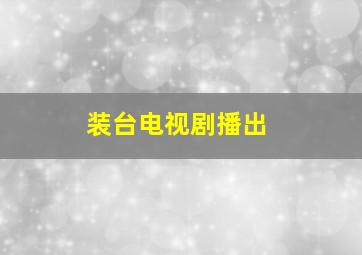 装台电视剧播出